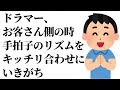 ドラマー、
お客さん側の時
手拍子のリズムを
キッチリ合わせに
いきがち